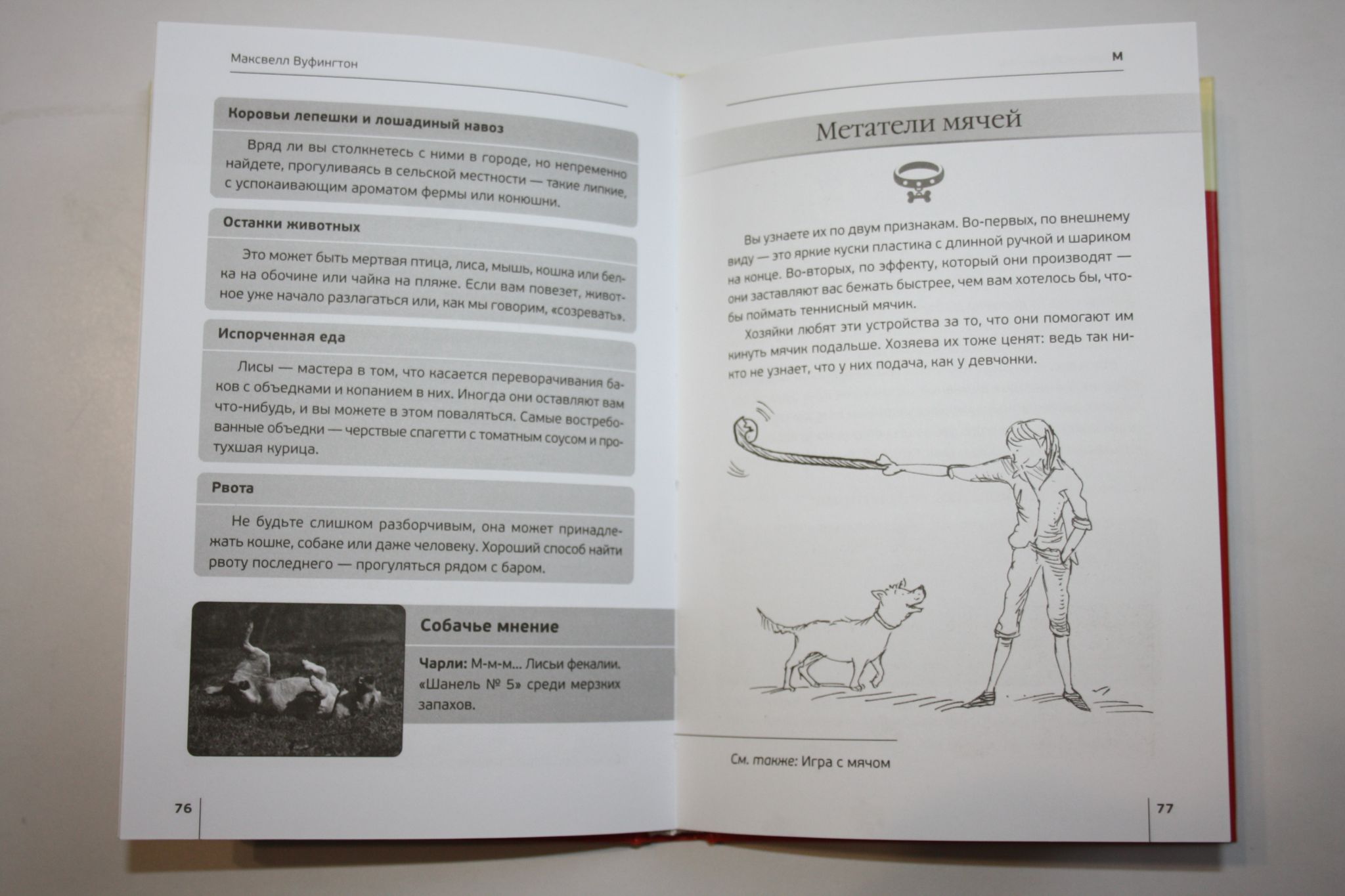 Максвелл Вуфингтон

Коровьи лепешки и лошадиный навоз

Вряд ли вы столкнетесь с ними в городе, но непременно найдете, прогуливаясь в сельской местности — такие липкие, с успокаивающим ароматом фермы или конюшни.

Останки животных

Это может быть мертвая птица, лиса, мышь, кошка или белка на обочине или чайка на пляже. Если вам повезет, животное уже начало разлагаться или, как мы говорим, «созревать».

Испорченная еда

Лисы — мастера в том, что касается переворачивания баков с объедками и копанием в них. Иногда они оставляют вам что-нибудь, и вы можете в этом поваляться. Самые востребованные объедки — черствые спагетти с томатным соусом и протухшая курица.

Рвота

Не будьте слишком разборчивым, она может принадлежать кошке, собаке или даже человеку. Хороший способ найти рвоту последнего — прогуляться рядом с баром.

Собачье мнение

Чарли: М-м-м... Лисьи фекалии. «Шанель № 5» среди мерзких запахов.

76

М

Метатели мячей

Вы узнаете их по двум признакам. Во-первых, по внешнему виду — это яркие куски пластика с длинной ручкой и шариком на конце. Во-вторых, по эффекту, который они производят — они заставляют вас бежать быстрее, чем вам хотелось бы, чтобы поймать теннисный мячик.

Хозяйки любят эти устройства за то, что они помогают им кинуть мячик подальше. Хозяева их тоже ценят: ведь так никто не узнает, что у них подача, как у девчонки.

См. также: Игра с мячом

77